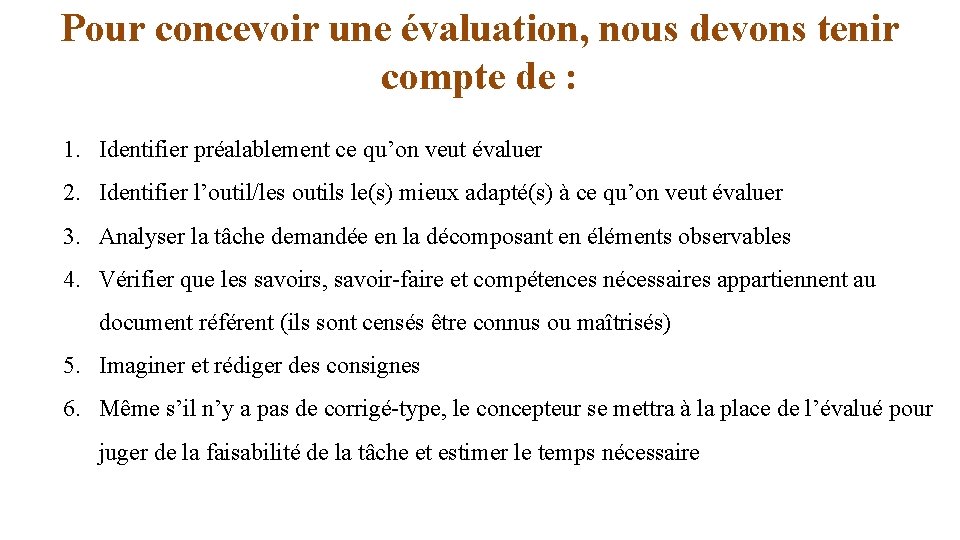 Pour concevoir une évaluation, nous devons tenir compte de :

1. Identifier préalablement ce qu’on veut évaluer
2. Identifier l’outil/les outils le(s) mieux adapté(s) à ce qu’on veut évaluer
3. Analyser la tâche demandée en la décomposant en éléments observables
4. Vérifier que les savoirs, savoir-faire et compétences nécessaires appartiennent au document référent (ils sont censés être connus ou maîtrisés)
5. Imaginer et rédiger des consignes
6. Même s’il n’y a pas de corrigé-type, le concepteur se mettra à la place de l’évalué pour juger de la faisabilité de la tâche et estimer le temps nécessaire